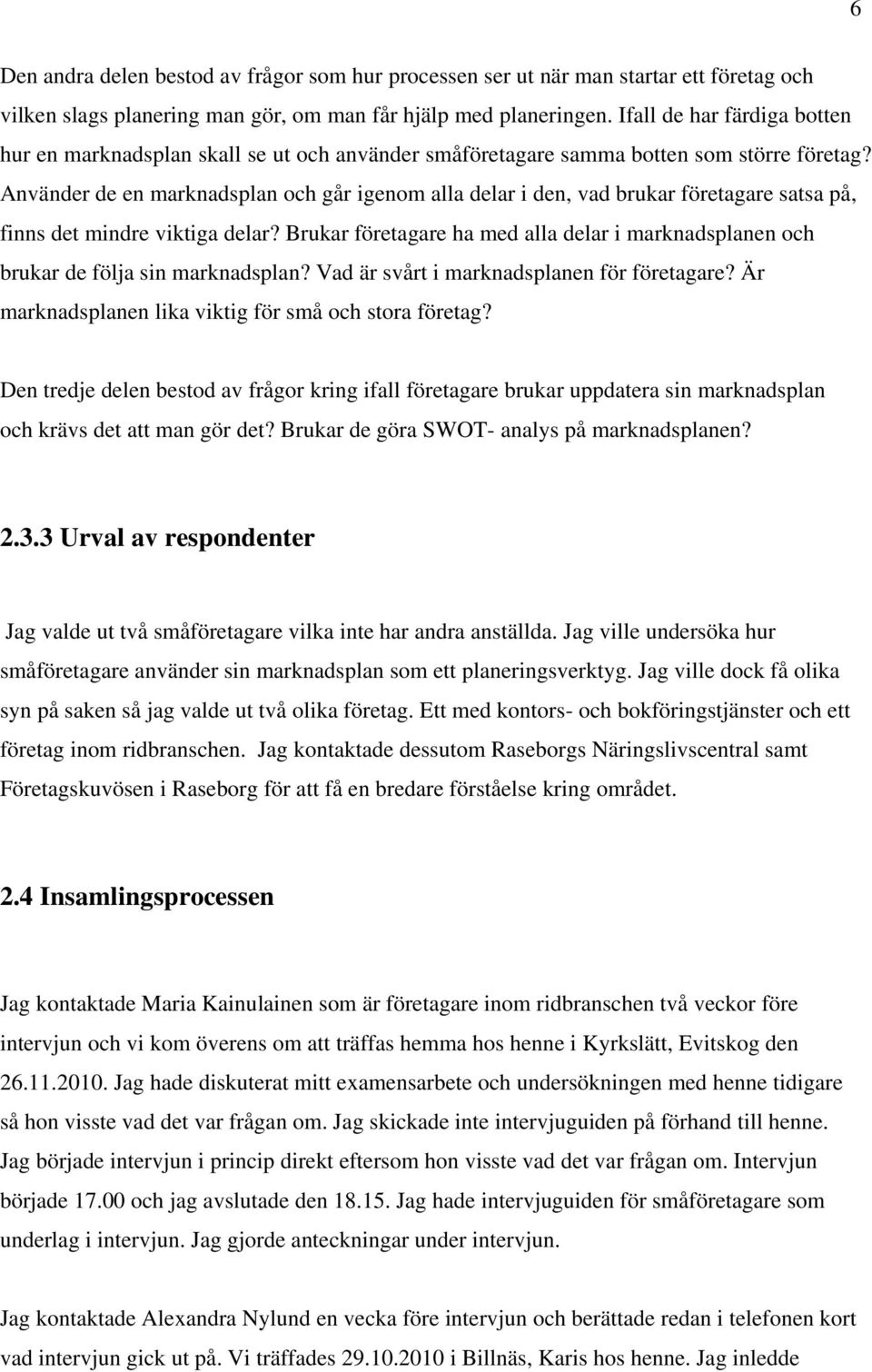 6

Den andra delen bestod av frågor som hur processen ser ut när man startar ett företag och vilken slags planering man gör, om man får hjälp med planeringen. Ifall de har färdiga botten hur en marknadsplan skall se ut och använder småföretagare samma botten som större företag? Använder de en marknadsplan och går igenom alla delar i den, vad brukar företagare satsa på, finns det mindre viktiga delar? Brukar företagare ha med alla delar i marknadsplanen och brukar de följa sin marknadsplan? Vad är svårt i marknadsplanen för företagare? Är marknadsplanen lika viktig för små och stora företag?

Den tredje delen bestod av frågor kring ifall företagare brukar uppdatera sin marknadsplan och krävs det att man gör det? Brukar de göra SWOT- analys på marknadsplanen?

2.3.3 Urval av respondenter

Jag valde ut två småföretagare vilka inte har andra anställda. Jag ville undersöka hur småföretagare använder sin marknadsplan som ett planeringsverktyg. Jag ville dock få olika syn på saken så jag valde ut två olika företag. Ett med kontors- och bokföringstjänster och ett företag inom ridbranschen. Jag kontaktade dessutom Raseborgs Näringslivscentral samt Företagskuvösen i Raseborg för att få en bredare förståelse kring området.

2.4 Insamlingsprocessen

Jag kontaktade Maria Kainulainen som är företagare inom ridbranschen två veckor före intervjun och vi kom överens om att träffas hemma hos henne i Kyrkslätt, Evitskog den 26.11.2010. Jag hade diskuterat mitt examensarbete och undersökningen med henne tidigare så hon visste vad det var frågan om. Jag skickade inte intervjuguiden på förhand till henne. Jag började intervjun i princip direkt eftersom hon visste vad det var frågan om. Intervjun började 17.00 och jag avslutade den 18.15. Jag hade intervjuguiden för småföretagare som underlag i intervjun. Jag gjorde anteckningar under intervjun.

Jag kontaktade Alexandra Nylund en vecka före intervjun och berättade redan i telefonen kort vad intervjun gick ut på. Vi träffades 29.10.2010 i Billnäs, Karis hos henne. Jag inledde